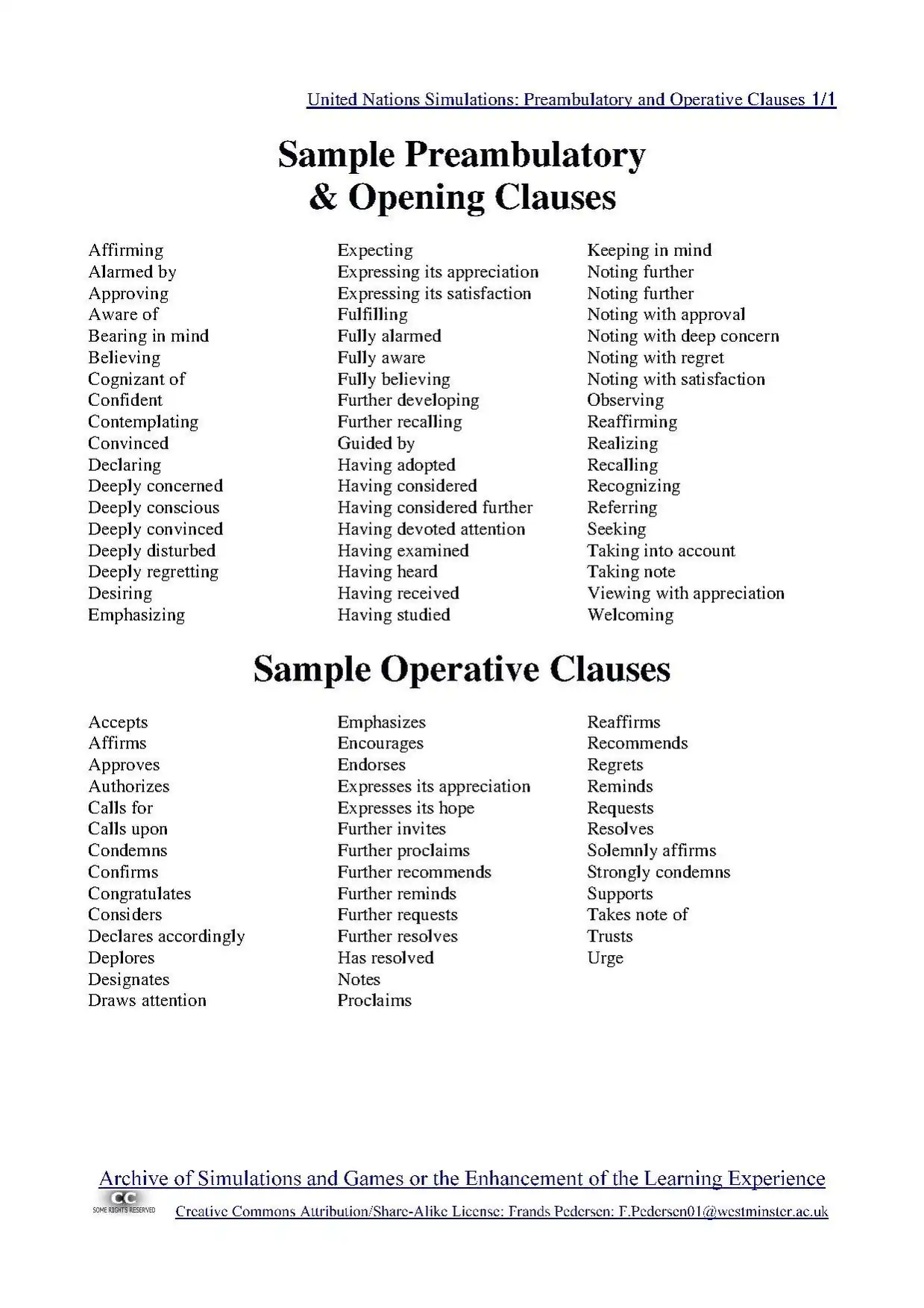 United Nations Simulations: Preambulatory and Operative Clauses 1/1

Sample Preambulatory & Opening Clauses

Affirming
Alarmed by
Approving
Aware of
Bearing in mind
Believing
Cognizant of
Confident
Contemplating
Convinced
Declaring
Deeply concerned
Deeply conscious
Deeply convinced
Deeply disturbed
Deeply regretting
Desiring
Emphasizing

Expecting
Expressing its appreciation
Expressing its satisfaction
Fulfilling
Fully alarmed
Fully aware
Fully believing
Further developing
Further recalling
Guided by
Having adopted
Having considered
Having considered further
Having devoted attention
Having examined
Having heard
Having received
Having studied

Keeping in mind
Noting further
Noting further
Noting with approval
Noting with deep concern
Noting with regret
Noting with satisfaction
Observing
Reaffirming
Realizing
Recalling
Recognizing
Referring
Seeking
Taking into account
Taking note
Viewing with appreciation
Welcoming

Sample Operative Clauses

Accepts
Affirms
Approves
Authorizes
Calls for
Calls upon
Condemns
Confirms
Congratulates
Considers
Declares accordingly
Deplores
Designates
Draws attention

Emphasizes
Encourages
Endorses
Expresses its appreciation
Expresses its hope
Further invites
Further proclaims
Further recommends
Further reminds
Further requests
Further resolves
Has resolved
Notes
Proclaims

Reaffirms
Recommends
Regrets
Reminds
Requests
Resolves
Solemnly affirms
Strongly condemns
Supports
Takes note of
Trusts
Urge

Archive of Simulations and Games or the Enhancement of the Learning Experience
CC SOME RIGHTS RESERVED Creative Commons Attribution/Share-Alike License: Frands Pedersen: F.Pedersen01@westminster.ac.uk